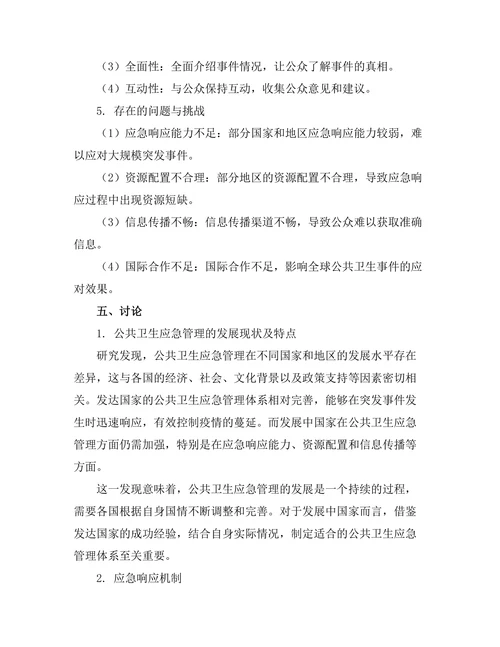 （3）全面性：全面介绍事件情况，让公众了解事件的真相。

（4）互动性：与公众保持互动，收集公众意见和建议。

5. 存在的问题与挑战

（1）应急响应能力不足：部分国家和地区应急响应能力较弱，难以应对大规模突发事件。

（2）资源配置不合理：部分地区的资源配置不合理，导致应急响应过程中出现资源短缺。

（3）信息传播不畅：信息传播渠道不畅，导致公众难以获取准确信息。

（4）国际合作不足：国际合作不足，影响全球公共卫生事件的应对效果。

五、讨论

1. 公共卫生应急管理的发展现状及特点

研究发现，公共卫生应急管理在不同国家和地区的发展水平存在差异，这与各国的经济、社会、文化背景以及政策支持等因素密切相关。发达国家的公共卫生应急管理体系相对完善，能够在突发事件发生时迅速响应，有效控制疫情的蔓延。而发展中国家在公共卫生应急管理方面仍需加强，特别是在应急响应能力、资源配置和信息传播等方面。

这一发现意味着，公共卫生应急管理的发展是一个持续的过程，需要各国根据自身国情不断调整和完善。对于发展中国家而言，借鉴发达国家的成功经验，结合自身实际情况，制定适合的公共卫生应急管理体系至关重要。

2. 应急响应机制